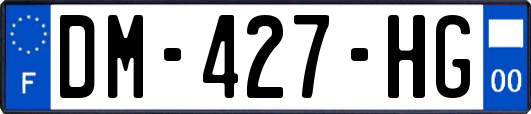 F
DM-427-HG
00